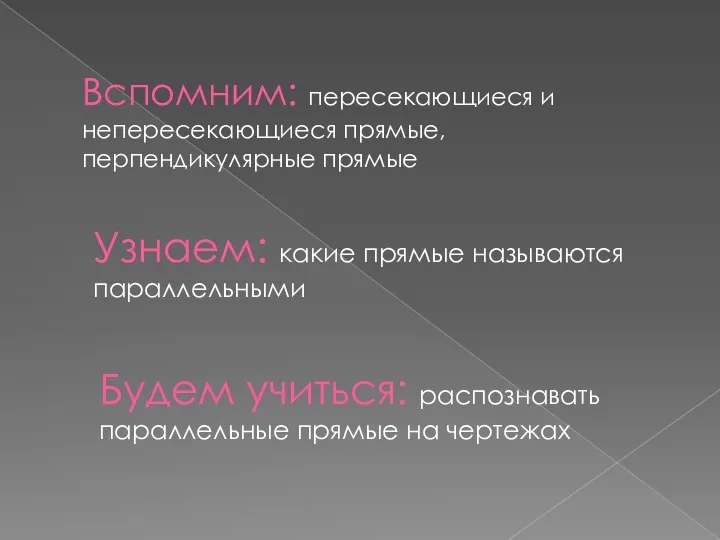 Вспомним: пересекающиеся и непересекающиеся прямые, перпендикулярные прямые

Узнаем: какие прямые называются параллельными

Будем учиться: распознавать параллельные прямые на чертежах